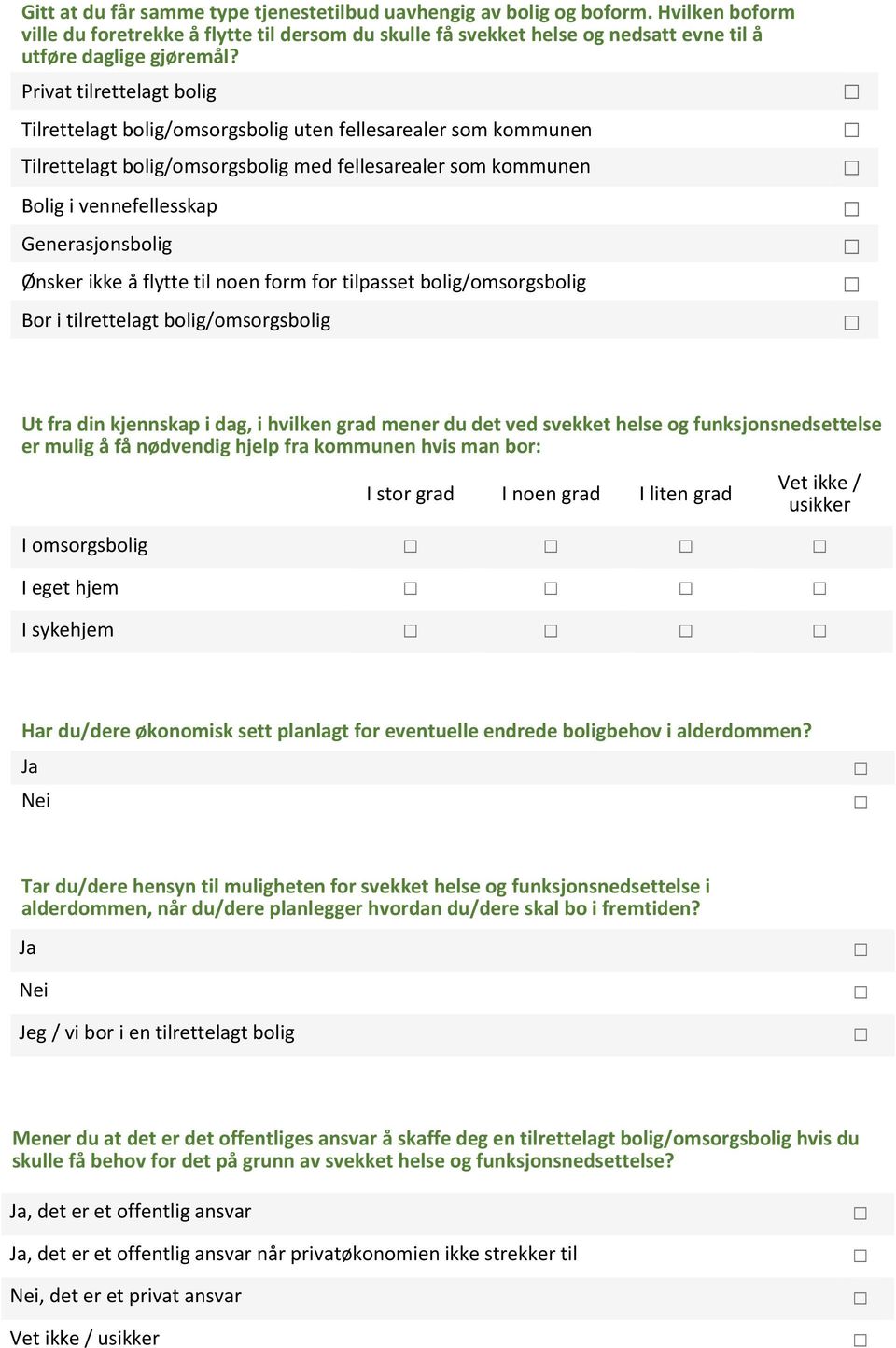 Gitt at du får samme type tjenestetilbud uavhengig av bolig og boform. Hvilken boform ville du foretrekke å flytte til dersom du skulle få svekket helse og nedsatt evne til å utføre daglige gjøremål?

Privat tilrettelagt bolig ☐
Tilrettelagt bolig/omsorgsbolig uten fellesarealer som kommunen ☐
Tilrettelagt bolig/omsorgsbolig med fellesarealer som kommunen ☐
Bolig i vennefellesskap ☐
Generasjonsbolig ☐
Ønsker ikke å flytte til noen form for tilpasset bolig/omsorgsbolig ☐
Bor i tilrettelagt bolig/omsorgsbolig ☐

Ut fra din kjennskap i dag, i hvilken grad mener du det ved svekket helse og funksjonsnedsettelse er mulig å få nødvendig hjelp fra kommunen hvis man bor:

| | I stor grad | I noen grad | I liten grad | Vet ikke / usikker |
|---|---|---|---|---|
| I omsorgsbolig | ☐ | ☐ | ☐ | ☐ |
| I eget hjem | ☐ | ☐ | ☐ | ☐ |
| I sykehjem | ☐ | ☐ | ☐ | ☐ |

Har du/dere økonomisk sett planlagt for eventuelle endrede boligbehov i alderdommen?
Ja ☐
Nei ☐

Tar du/dere hensyn til muligheten for svekket helse og funksjonsnedsettelse i alderdommen, når du/dere planlegger hvordan du/dere skal bo i fremtiden?
Ja ☐
Nei ☐
Jeg / vi bor i en tilrettelagt bolig ☐

Mener du at det er det offentliges ansvar å skaffe deg en tilrettelagt bolig/omsorgsbolig hvis du skulle få behov for det på grunn av svekket helse og funksjonsnedsettelse?
Ja, det er et offentlig ansvar ☐
Ja, det er et offentlig ansvar når privatøkonomien ikke strekker til ☐
Nei, det er et privat ansvar ☐
Vet ikke / usikker ☐